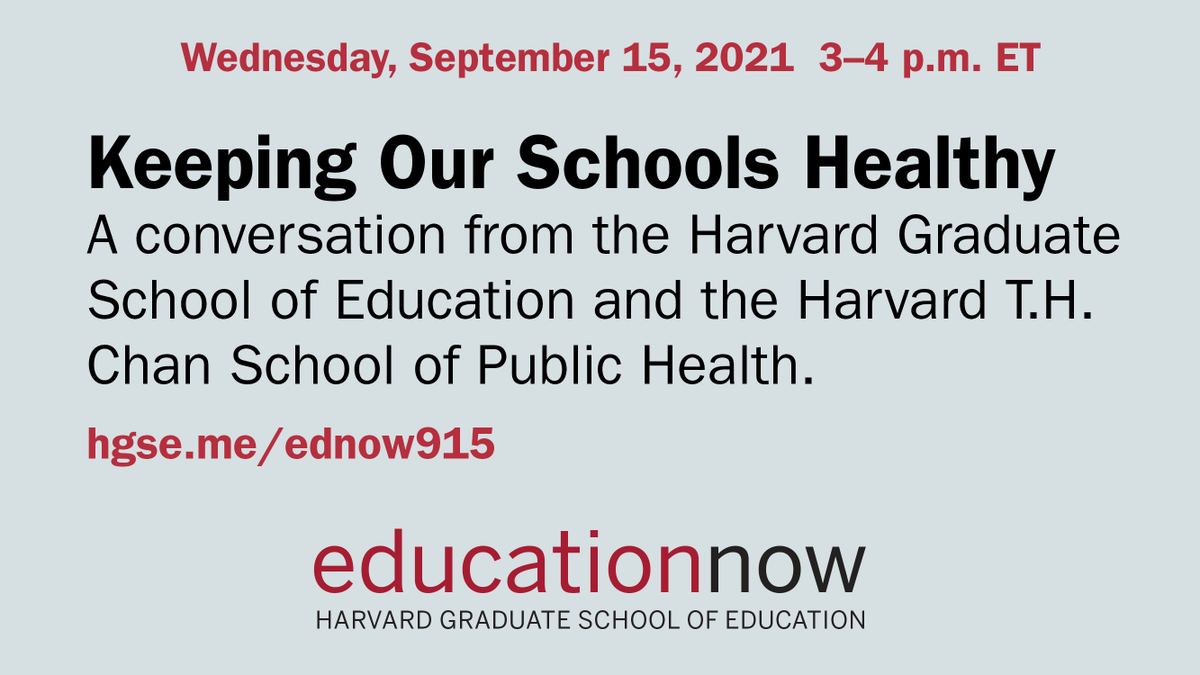 Wednesday, September 15, 2021 3–4 p.m. ET

Keeping Our Schools Healthy
A conversation from the Harvard Graduate School of Education and the Harvard T.H. Chan School of Public Health.

hgse.me/ednow915

educationnow
HARVARD GRADUATE SCHOOL OF EDUCATION